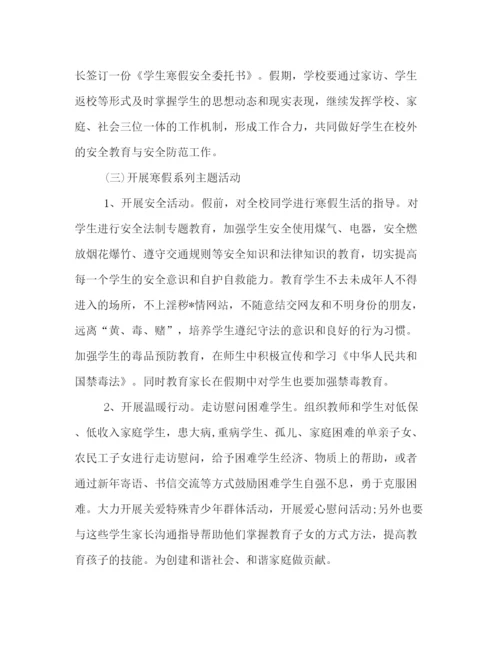 长签订一份《学生寒假安全委托书》。假期，学校要通过家访、学生返校等形式及时掌握学生的思想动态和现实表现，继续发挥学校、家庭、社会三位一体的工作机制，形成工作合力，共同做好学生在校外的安全教育与安全防范工作。

(三)开展寒假系列主题活动

1、开展安全活动。假前，对全校同学进行寒假生活的指导。对学生进行安全法制专题教育，加强学生安全使用煤气、电器，安全燃放烟花爆竹、遵守交通规则等安全知识和法律知识的教育，切实提高每一个学生的安全意识和自护自救能力。教育学生不去未成年人不得进入的场所，不上淫秽*情网站，不随意结交网友和不明身份的朋友，远离“黄、毒、赌”，培养学生遵纪守法的意识和良好的行为习惯。加强学生的毒品预防教育，在师生中积极宣传和学习《中华人民共和国禁毒法》。同时教育家长在假期中对学生也要加强禁毒教育。

2、开展温暖行动。走访慰问困难学生。组织教师和学生对低保、低收入家庭学生，患大病，重病学生、孤儿、家庭困难的单亲子女、农民工子女进行走访慰问，给予困难学生经济、物质上的帮助，或者通过新年寄语、书信交流等方式鼓励困难学生自强不息，勇于克服困难。大力开展关爱特殊青少年群体活动，开展爱心慰问活动;另外也要与这些学生家长沟通指导帮助他们掌握教育子女的方式方法，提高教育孩子的技能。为创建和谐社会、和谐家庭做贡献。